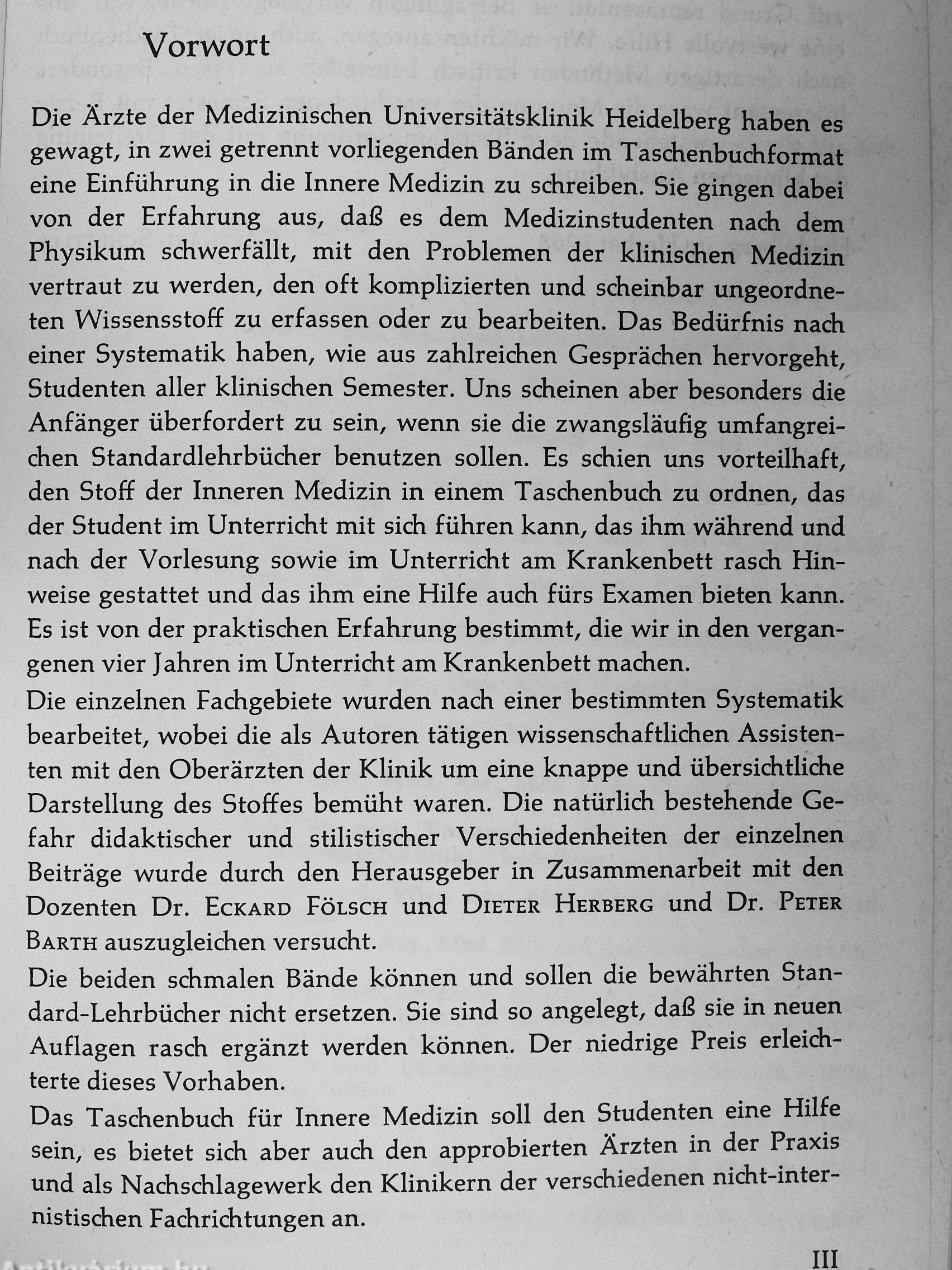 Vorwort

Die Ärzte der Medizinischen Universitätsklinik Heidelberg haben es gewagt, in zwei getrennt vorliegenden Bänden im Taschenbuchformat eine Einführung in die Innere Medizin zu schreiben. Sie gingen dabei von der Erfahrung aus, daß es dem Medizinstudenten nach dem Physikum schwerfällt, mit den Problemen der klinischen Medizin vertraut zu werden, den oft komplizierten und scheinbar ungeordneten Wissensstoff zu erfassen oder zu bearbeiten. Das Bedürfnis nach einer Systematik haben, wie aus zahlreichen Gesprächen hervorgeht, Studenten aller klinischen Semester. Uns scheinen aber besonders die Anfänger überfordert zu sein, wenn sie die zwangsläufig umfangreichen Standardlehrbücher benutzen sollen. Es schien uns vorteilhaft, den Stoff der Inneren Medizin in einem Taschenbuch zu ordnen, das der Student im Unterricht mit sich führen kann, das ihm während und nach der Vorlesung sowie im Unterricht am Krankenbett rasch Hinweise gestattet und das ihm eine Hilfe auch fürs Examen bieten kann. Es ist von der praktischen Erfahrung bestimmt, die wir in den vergangenen vier Jahren im Unterricht am Krankenbett machen.
Die einzelnen Fachgebiete wurden nach einer bestimmten Systematik bearbeitet, wobei die als Autoren tätigen wissenschaftlichen Assistenten mit den Oberärzten der Klinik um eine knappe und übersichtliche Darstellung des Stoffes bemüht waren. Die natürlich bestehende Gefahr didaktischer und stilistischer Verschiedenheiten der einzelnen Beiträge wurde durch den Herausgeber in Zusammenarbeit mit den Dozenten Dr. ECKARD FÖLSCH und DIETER HERBERG und Dr. PETER BARTH auszugleichen versucht.
Die beiden schmalen Bände können und sollen die bewährten Standard-Lehrbücher nicht ersetzen. Sie sind so angelegt, daß sie in neuen Auflagen rasch ergänzt werden können. Der niedrige Preis erleichterte dieses Vorhaben.
Das Taschenbuch für Innere Medizin soll den Studenten eine Hilfe sein, es bietet sich aber auch den approbierten Ärzten in der Praxis und als Nachschlagewerk den Klinikern der verschiedenen nicht-internistischen Fachrichtungen an.

III